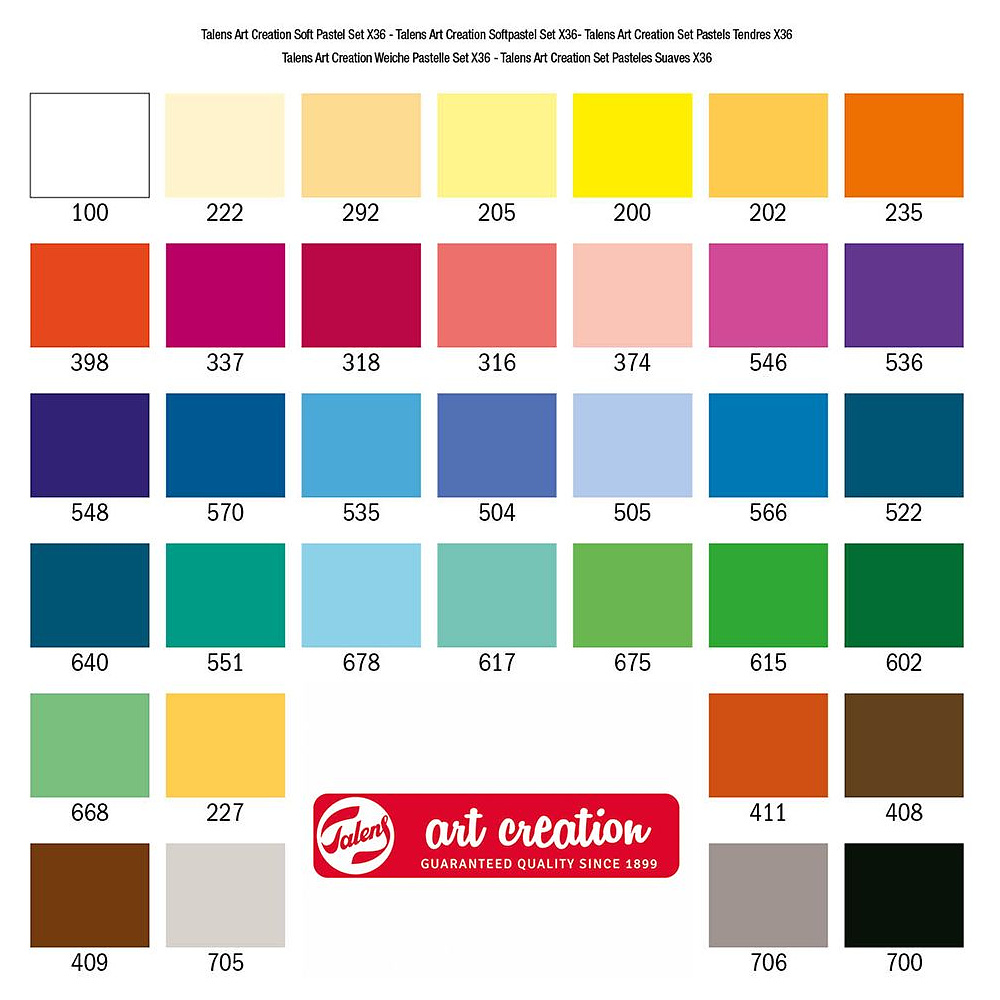 Talens Art Creation Soft Pastel Set X36 - Talens Art Creation Softpastel Set X36- Talens Art Creation Set Pastels Tendres X36
Talens Art Creation Weiche Pastelle Set X36 - Talens Art Creation Set Pasteles Suaves X36

100 222 292 205 200 202 235

398 337 318 316 374 546 536

548 570 535 504 505 566 522

640 551 678 617 675 615 602

668 227 411 408

Talens art creation
GUARANTEED QUALITY SINCE 1899

409 705 706 700